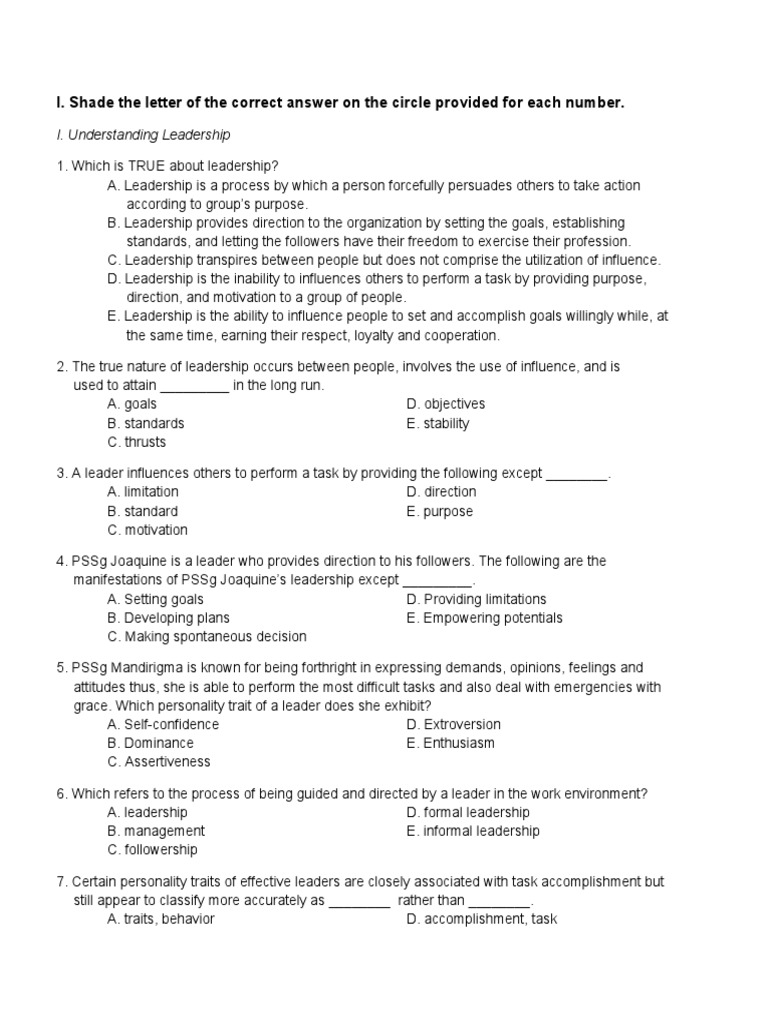 I. Shade the letter of the correct answer on the circle provided for each number.

I. Understanding Leadership

1. Which is TRUE about leadership?
A. Leadership is a process by which a person forcefully persuades others to take action according to group's purpose.
B. Leadership provides direction to the organization by setting the goals, establishing standards, and letting the followers have their freedom to exercise their profession.
C. Leadership transpires between people but does not comprise the utilization of influence.
D. Leadership is the inability to influences others to perform a task by providing purpose, direction, and motivation to a group of people.
E. Leadership is the ability to influence people to set and accomplish goals willingly while, at the same time, earning their respect, loyalty and cooperation.

2. The true nature of leadership occurs between people, involves the use of influence, and is used to attain _________ in the long run.
A. goals
B. standards
C. thrusts
D. objectives
E. stability

3. A leader influences others to perform a task by providing the following except ________.
A. limitation
B. standard
C. motivation
D. direction
E. purpose

4. PSSg Joaquine is a leader who provides direction to his followers. The following are the manifestations of PSSg Joaquine's leadership except _________.
A. Setting goals
B. Developing plans
C. Making spontaneous decision
D. Providing limitations
E. Empowering potentials

5. PSSg Mandirigma is known for being forthright in expressing demands, opinions, feelings and attitudes thus, she is able to perform the most difficult tasks and also deal with emergencies with grace. Which personality trait of a leader does she exhibit?
A. Self-confidence
B. Dominance
C. Assertiveness
D. Extroversion
E. Enthusiasm

6. Which refers to the process of being guided and directed by a leader in the work environment?
A. leadership
B. management
C. followership
D. formal leadership
E. informal leadership

7. Certain personality traits of effective leaders are closely associated with task accomplishment but still appear to classify more accurately as ________ rather than ________.
A. traits, behavior
D. accomplishment, task